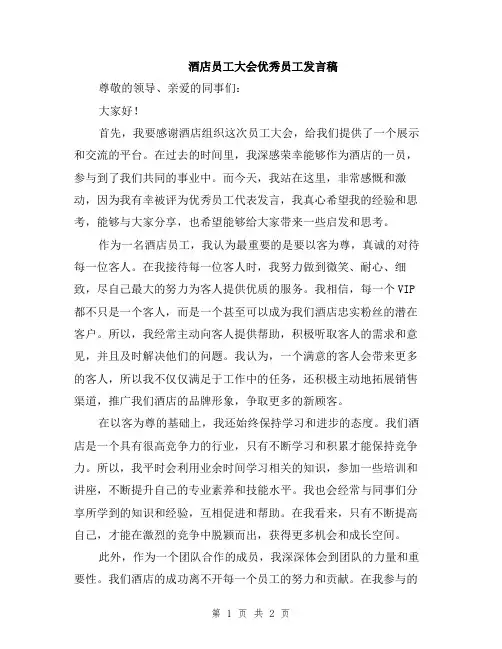 酒店员工大会优秀员工发言稿

尊敬的领导、亲爱的同事们：

大家好！

首先，我要感谢酒店组织这次员工大会，给我们提供了一个展示和交流的平台。在过去的时间里，我深感荣幸能够作为酒店的一员，参与到了我们共同的事业中。而今天，我站在这里，非常感慨和激动，因为我有幸被评为优秀员工代表发言，我真心希望我的经验和思考，能够与大家分享，也希望能够给大家带来一些启发和思考。

作为一名酒店员工，我认为最重要的是要以客为尊，真诚的对待每一位客人。在我接待每一位客人时，我努力做到微笑、耐心、细致，尽自己最大的努力为客人提供优质的服务。我相信，每一个VIP都不只是一个客人，而是一个甚至可以成为我们酒店忠实粉丝的潜在客户。所以，我经常主动向客人提供帮助，积极听取客人的需求和意见，并且及时解决他们的问题。我认为，一个满意的客人会带来更多的客人，所以我不仅仅满足于工作中的任务，还积极主动地拓展销售渠道，推广我们酒店的品牌形象，争取更多的新顾客。

在以客为尊的基础上，我还始终保持学习和进步的态度。我们酒店是一个具有很高竞争力的行业，只有不断学习和积累才能保持竞争力。所以，我平时会利用业余时间学习相关的知识，参加一些培训和讲座，不断提升自己的专业素养和技能水平。我也会经常与同事们分享所学到的知识和经验，互相促进和帮助。在我看来，只有不断提高自己，才能在激烈的竞争中脱颖而出，获得更多机会和成长空间。

此外，作为一个团队合作的成员，我深深体会到团队的力量和重要性。我们酒店的成功离不开每一个员工的努力和贡献。在我参与的

第 1 页 共 2 页